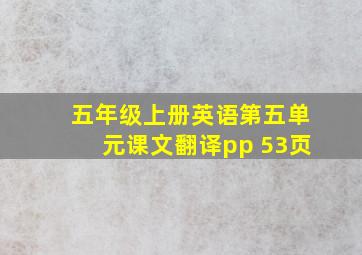 五年级上册英语第五单元课文翻译pp 53页